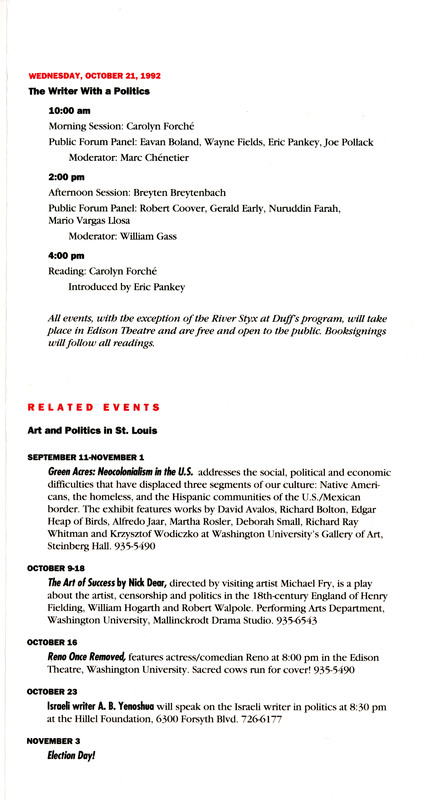 WEDNESDAY, OCTOBER 21, 1992

The Writer With a Politics

10:00 am

Morning Session: Carolyn Forché

Public Forum Panel: Eavan Boland, Wayne Fields, Eric Pankey, Joe Pollack

Moderator: Marc Chénetier

2:00 pm

Afternoon Session: Breyten Breytenbach

Public Forum Panel: Robert Coover, Gerald Early, Nuruddin Farah, Mario Vargas Llosa

Moderator: William Gass

4:00 pm

Reading: Carolyn Forché

Introduced by Eric Pankey

All events, with the exception of the River Styx at Duff's program, will take place in Edison Theatre and are free and open to the public. Booksignings will follow all readings.

RELATED EVENTS

Art and Politics in St. Louis

SEPTEMBER 11-NOVEMBER 1

Green Acres: Neocolonialism in the U.S. addresses the social, political and economic difficulties that have displaced three segments of our culture: Native Americans, the homeless, and the Hispanic communities of the U.S./Mexican border. The exhibit features works by David Avalos, Richard Bolton, Edgar Heap of Birds, Alfredo Jaar, Martha Rosler, Deborah Small, Richard Ray Whitman and Krzysztof Wodiczko at Washington University's Gallery of Art, Steinberg Hall. 935-5490

OCTOBER 9-18

The Art of Success by Nick Dear, directed by visiting artist Michael Fry, is a play about the artist, censorship and politics in the 18th-century England of Henry Fielding, William Hogarth and Robert Walpole. Performing Arts Department, Washington University, Mallinckrodt Drama Studio. 935-6543

OCTOBER 16

Reno Once Removed, features actress/comedian Reno at 8:00 pm in the Edison Theatre, Washington University. Sacred cows run for cover! 935-5490

OCTOBER 23

Israeli writer A. B. Yenoshua will speak on the Israeli writer in politics at 8:30 pm at the Hillel Foundation, 6300 Forsyth Blvd. 726-6177

NOVEMBER 3

Election Day!